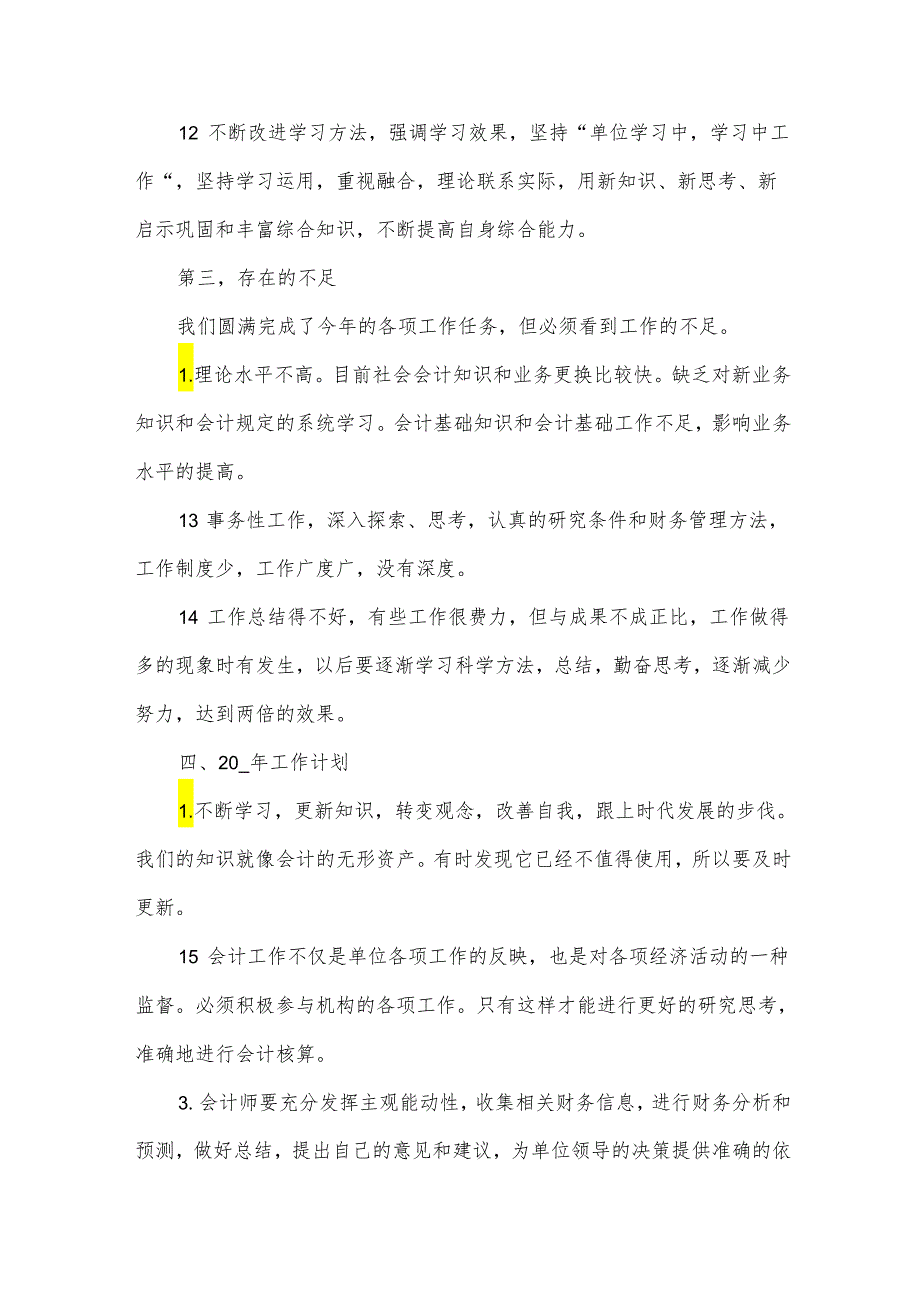 12 不断改进学习方法，强调学习效果，坚持“单位学习中，学习中工作“，坚持学习运用，重视融合，理论联系实际，用新知识、新思考、新启示巩固和丰富综合知识，不断提高自身综合能力。

第三，存在的不足

我们圆满完成了今年的各项工作任务，但必须看到工作的不足。

1.理论水平不高。目前社会会计知识和业务更换比较快。缺乏对新业务知识和会计规定的系统学习。会计基础知识和会计基础工作不足，影响业务水平的提高。

13 事务性工作，深入探索、思考，认真的研究条件和财务管理方法，工作制度少，工作广度广，没有深度。

14 工作总结得不好，有些工作很费力，但与成果不成正比，工作做得多的现象时有发生，以后要逐渐学习科学方法，总结，勤奋思考，逐渐减少努力，达到两倍的效果。

四、20_年工作计划

1.不断学习，更新知识，转变观念，改善自我，跟上时代发展的步伐。我们的知识就像会计的无形资产。有时发现它已经不值得使用，所以要及时更新。

15 会计工作不仅是单位各项工作的反映，也是对各项经济活动的一种监督。必须积极参与机构的各项工作。只有这样才能进行更好的研究思考，准确地进行会计核算。

3.会计师要充分发挥主观能动性，收集相关财务信息，进行财务分析和预测，做好总结，提出自己的意见和建议，为单位领导的决策提供准确的依